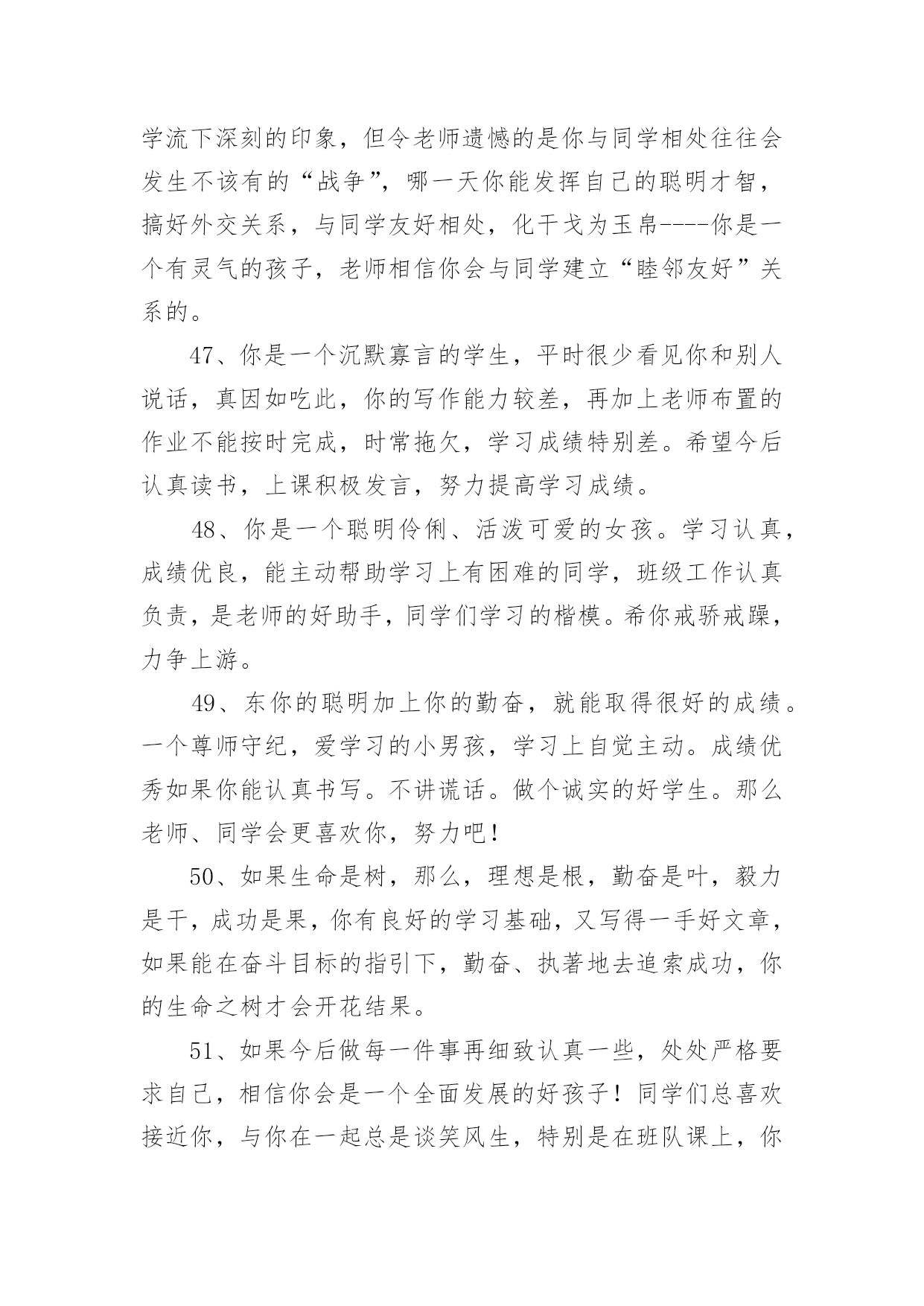 学流下深刻的印象，但令老师遗憾的是你与同学相处往往会发生不该有的“战争”，哪一天你能发挥自己的聪明才智，搞好外交关系，与同学友好相处，化干戈为玉帛----你是一个有灵气的孩子，老师相信你会与同学建立“睦邻友好”关系的。

47、你是一个沉默寡言的学生，平时很少看见你和别人说话，真因如吃此，你的写作能力较差，再加上老师布置的作业不能按时完成，时常拖欠，学习成绩特别差。希望今后认真读书，上课积极发言，努力提高学习成绩。

48、你是一个聪明伶俐、活泼可爱的女孩。学习认真，成绩优良，能主动帮助学习上有困难的同学，班级工作认真负责，是老师的好助手，同学们学习的楷模。希你戒骄戒躁，力争上游。

49、东你的聪明加上你的勤奋，就能取得很好的成绩。一个尊师守纪，爱学习的小男孩，学习上自觉主动。成绩优秀如果你能认真书写。不讲谎话。做个诚实的好学生。那么老师、同学会更喜欢你，努力吧！

50、如果生命是树，那么，理想是根，勤奋是叶，毅力是干，成功是果，你有良好的学习基础，又写得一手好文章，如果能在奋斗目标的指引下，勤奋、执著地去追索成功，你的生命之树才会开花结果。

51、如果今后做每一件事再细致认真一些，处处严格要求自己，相信你会是一个全面发展的好孩子！同学们总喜欢接近你，与你在一起总是谈笑风生，特别是在班队课上，你